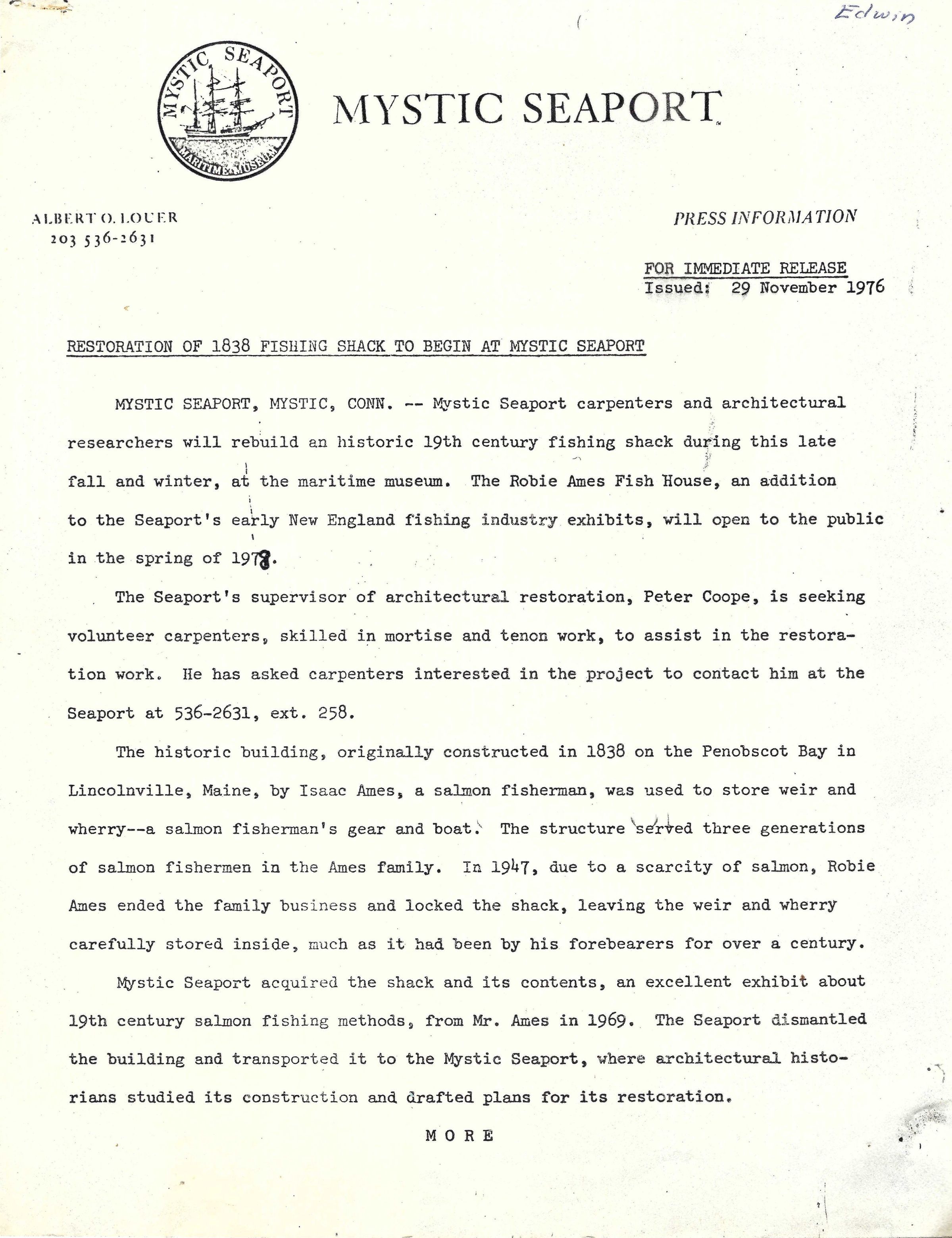 Edwin

MYSTIC SEAPORT MARITIME MUSEUM

MYSTIC SEAPORT

ALBERT O. LOUER
203 536-2631

PRESS INFORMATION

FOR IMMEDIATE RELEASE
Issued: 29 November 1976

RESTORATION OF 1838 FISHING SHACK TO BEGIN AT MYSTIC SEAPORT

MYSTIC SEAPORT, MYSTIC, CONN. -- Mystic Seaport carpenters and architectural researchers will rebuild an historic 19th century fishing shack during this late fall and winter, at the maritime museum. The Robie Ames Fish House, an addition to the Seaport's early New England fishing industry exhibits, will open to the public in the spring of 1978.

The Seaport's supervisor of architectural restoration, Peter Coope, is seeking volunteer carpenters, skilled in mortise and tenon work, to assist in the restoration work. He has asked carpenters interested in the project to contact him at the Seaport at 536-2631, ext. 258.

The historic building, originally constructed in 1838 on the Penobscot Bay in Lincolnville, Maine, by Isaac Ames, a salmon fisherman, was used to store weir and wherry--a salmon fisherman's gear and boat. The structure served three generations of salmon fishermen in the Ames family. In 1947, due to a scarcity of salmon, Robie Ames ended the family business and locked the shack, leaving the weir and wherry carefully stored inside, much as it had been by his forebearers for over a century.

Mystic Seaport acquired the shack and its contents, an excellent exhibit about 19th century salmon fishing methods, from Mr. Ames in 1969. The Seaport dismantled the building and transported it to the Mystic Seaport, where architectural historians studied its construction and drafted plans for its restoration.

MORE